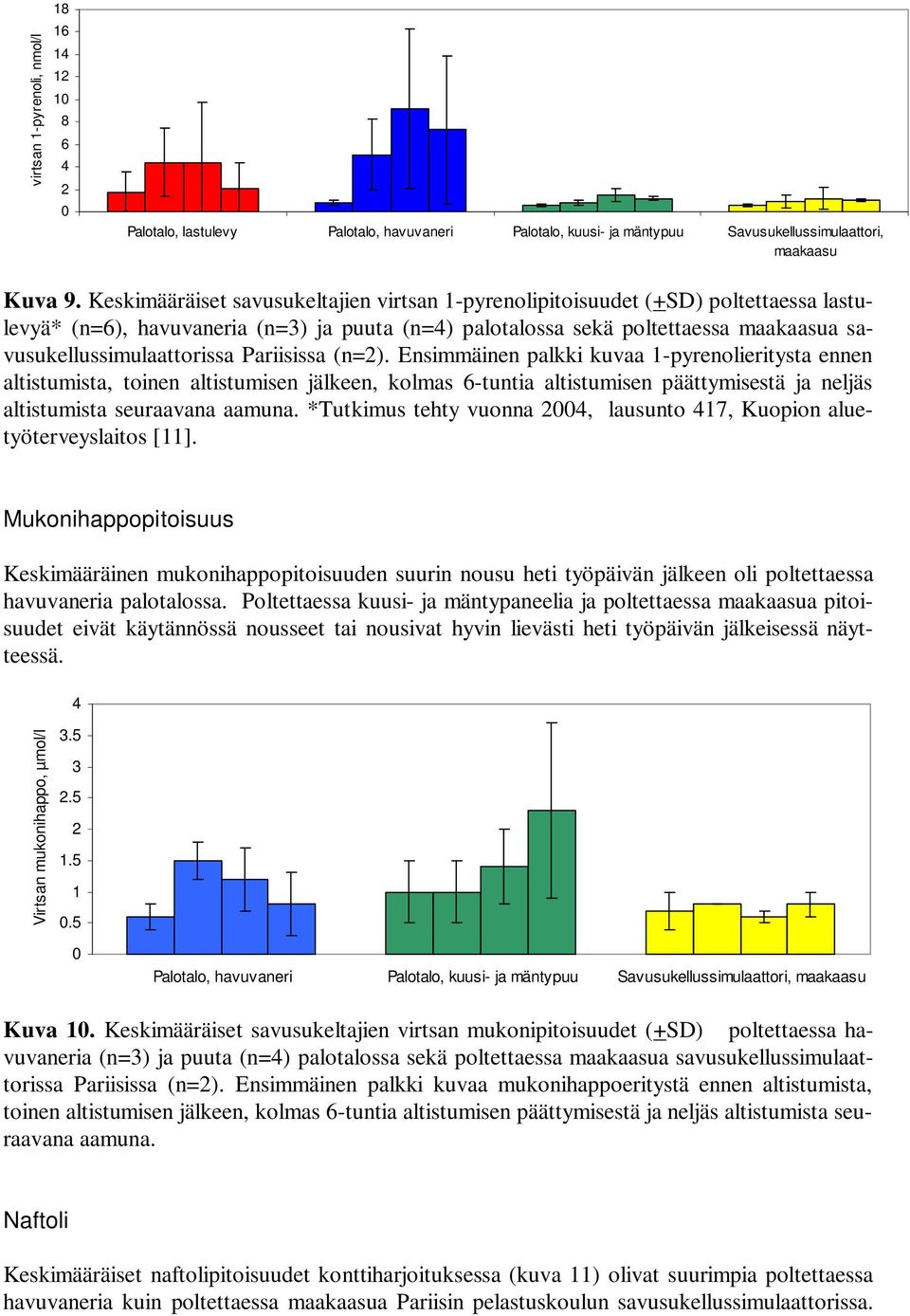 virtsan 1-pyrenoli, nmol/l

18
16
14
12
10
8
6
4
2
0

Palotalo, lastulevy
Palotalo, havuvaneri
Palotalo, kuusi- ja mäntypuu
Savusukellussimulaattori, maakaasu

**Kuva 9.** Keskimääräiset savusukeltajien virtsan 1-pyrenolipitoisuudet (+SD) poltettaessa lastulevyä* (n=6), havuvaneria (n=3) ja puuta (n=4) palotalossa sekä poltettaessa maakaasua savusukellussimulaattorissa Pariisissa (n=2). Ensimmäinen palkki kuvaa 1-pyrenolieritysta ennen altistumista, toinen altistumisen jälkeen, kolmas 6-tuntia altistumisen päättymisestä ja neljäs altistumista seuraavana aamuna. *Tutkimus tehty vuonna 2004, lausunto 417, Kuopion aluetyöterveyslaitos [11].

Mukonihappopitoisuus

Keskimääräinen mukonihappopitoisuuden suurin nousu heti työpäivän jälkeen oli poltettaessa havuvaneria palotalossa. Poltettaessa kuusi- ja mäntypaneelia ja poltettaessa maakaasua pitoisuudet eivät käytännössä nousseet tai nousivat hyvin lievästi heti työpäivän jälkeisessä näytteessä.

Virtsan mukonihappo, µmol/l

4
3.5
3
2.5
2
1.5
1
0.5
0

Palotalo, havuvaneri
Palotalo, kuusi- ja mäntypuu
Savusukellussimulaattori, maakaasu

**Kuva 10.** Keskimääräiset savusukeltajien virtsan mukonipitoisuudet (+SD) poltettaessa havuvaneria (n=3) ja puuta (n=4) palotalossa sekä poltettaessa maakaasua savusukellussimulaattorissa Pariisissa (n=2). Ensimmäinen palkki kuvaa mukonihappoeritystä ennen altistumista, toinen altistumisen jälkeen, kolmas 6-tuntia altistumisen päättymisestä ja neljäs altistumista seuraavana aamuna.

Naftoli

Keskimääräiset naftolipitoisuudet konttiharjoituksessa (kuva 11) olivat suurimpia poltettaessa havuvaneria kuin poltettaessa maakaasua Pariisin pelastuskoulun savusukellussimulaattorissa.